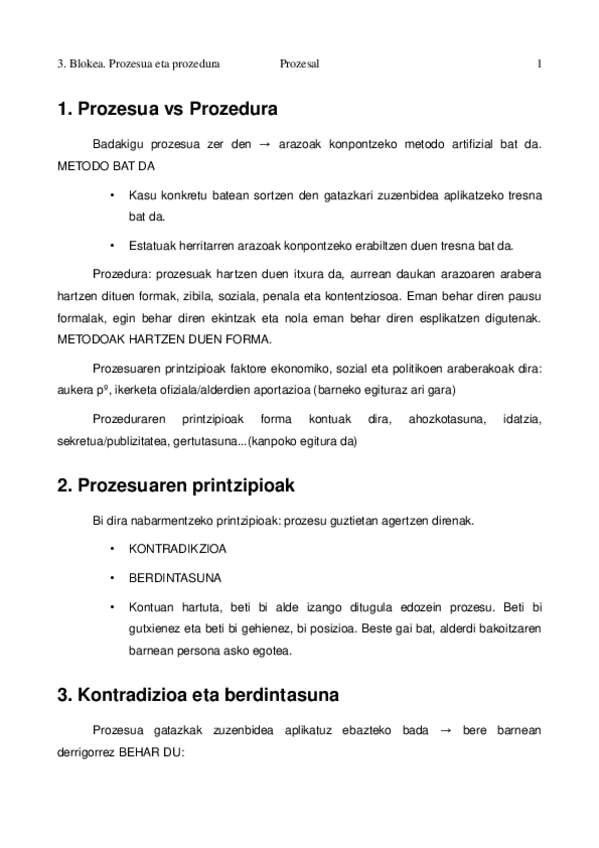 3. Blokea. Prozesua eta prozedura Prozesal 1

1. Prozesua vs Prozedura

Badakigu prozesua zer den → arazoak konpontzeko metodo artifizial bat da. METODO BAT DA

• Kasu konkretu batean sortzen den gatazkari zuzenbidea aplikatzeko tresna bat da.

• Estatuak herritarren arazoak konpontzeko erabiltzen duen tresna bat da.

Prozedura: prozesuak hartzen duen itxura da, aurrean daukan arazoaren arabera hartzen dituen formak, zibila, soziala, penala eta kontentziosoa. Eman behar diren pausu formalak, egin behar diren ekintzak eta nola eman behar diren esplikatzen digutenak. METODOAK HARTZEN DUEN FORMA.

Prozesuaren printzipioak faktore ekonomiko, sozial eta politikoen araberakoak dira: aukera pº, ikerketa ofiziala/alderdien aportazioa (barneko egituraz ari gara)

Prozeduraren printzipioak forma kontuak dira, ahozkotasuna, idatzia, sekretua/publizitatea, gertutasuna...(kanpoko egitura da)

2. Prozesuaren printzipioak

Bi dira nabarmentzeko printzipioak: prozesu guztietan agertzen direnak.

• KONTRADIKZIOA

• BERDINTASUNA

• Kontuan hartuta, beti bi alde izango ditugula edozein prozesu. Beti bi gutxienez eta beti bi gehienez, bi posizioa. Beste gai bat, alderdi bakoitzaren barnean persona asko egotea.

3. Kontradizioa eta berdintasuna

Prozesua gatazkak zuzenbidea aplikatuz ebazteko bada → bere barnean derrigorrez BEHAR DU: